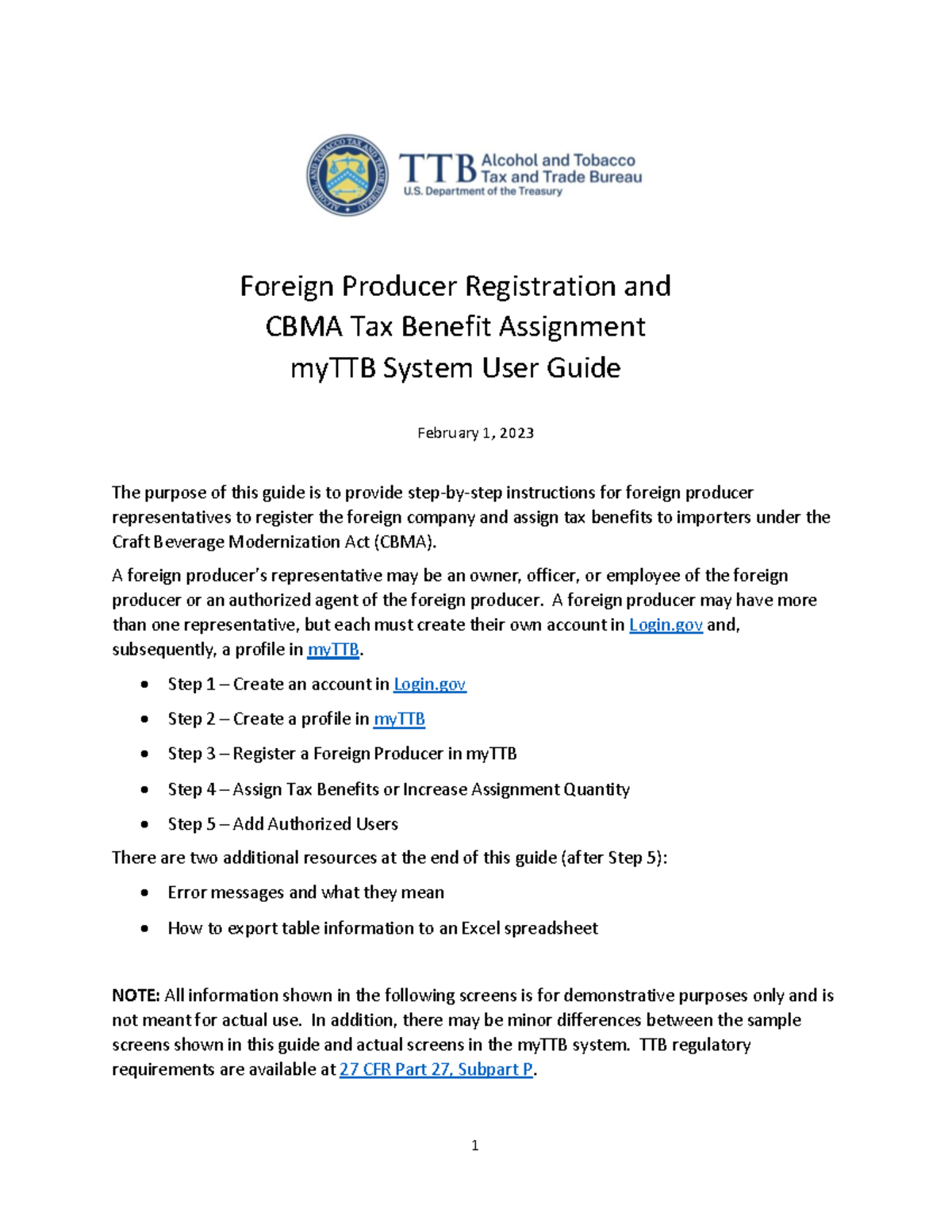 TTB Alcohol and Tobacco Tax and Trade Bureau
U.S. Department of the Treasury

Foreign Producer Registration and
CBMA Tax Benefit Assignment
myTTB System User Guide

February 1, 2023

The purpose of this guide is to provide step-by-step instructions for foreign producer representatives to register the foreign company and assign tax benefits to importers under the Craft Beverage Modernization Act (CBMA).

A foreign producer's representative may be an owner, officer, or employee of the foreign producer or an authorized agent of the foreign producer. A foreign producer may have more than one representative, but each must create their own account in Login.gov and, subsequently, a profile in myTTB.

• Step 1 – Create an account in Login.gov
• Step 2 – Create a profile in myTTB
• Step 3 – Register a Foreign Producer in myTTB
• Step 4 – Assign Tax Benefits or Increase Assignment Quantity
• Step 5 – Add Authorized Users

There are two additional resources at the end of this guide (after Step 5):

• Error messages and what they mean
• How to export table information to an Excel spreadsheet

NOTE: All information shown in the following screens is for demonstrative purposes only and is not meant for actual use. In addition, there may be minor differences between the sample screens shown in this guide and actual screens in the myTTB system. TTB regulatory requirements are available at 27 CFR Part 27, Subpart P.

1